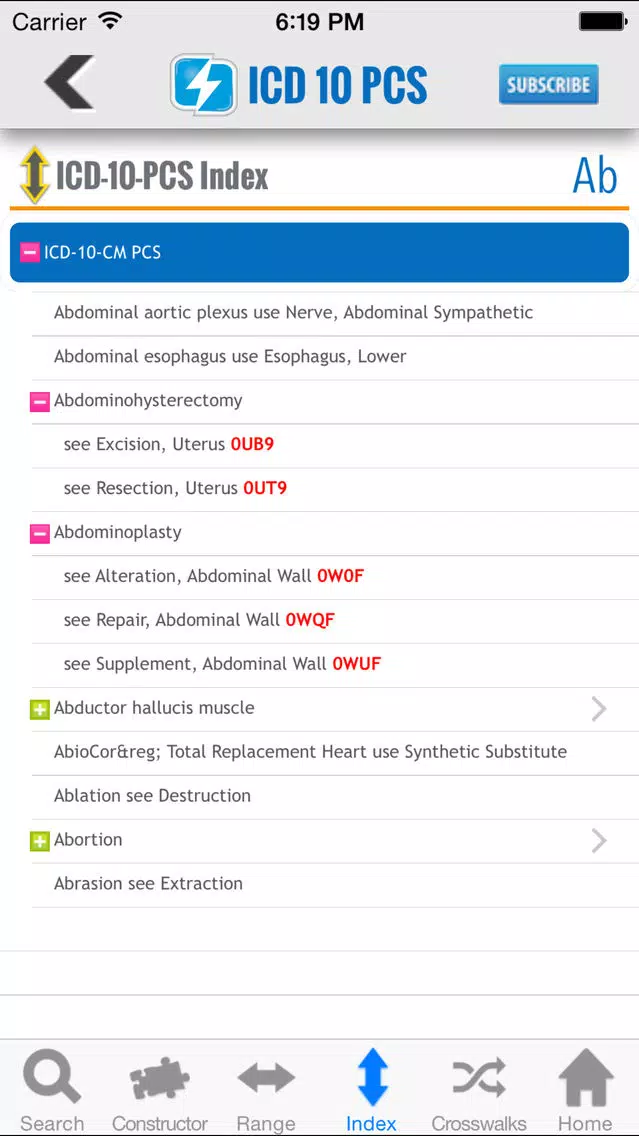 Carrier 6:19 PM

ICD 10 PCS SUBSCRIBE

ICD-10-PCS Index Ab

ICD-10-CM PCS

Abdominal aortic plexus use Nerve, Abdominal Sympathetic

Abdominal esophagus use Esophagus, Lower

Abdominohysterectomy

see Excision, Uterus 0UB9

see Resection, Uterus 0UT9

Abdominoplasty

see Alteration, Abdominal Wall 0W0F

see Repair, Abdominal Wall 0WQF

see Supplement, Abdominal Wall 0WUF

Abductor hallucis muscle

AbioCor&reg; Total Replacement Heart use Synthetic Substitute

Ablation see Destruction

Abortion

Abrasion see Extraction

Search Constructor Range Index Crosswalks Home